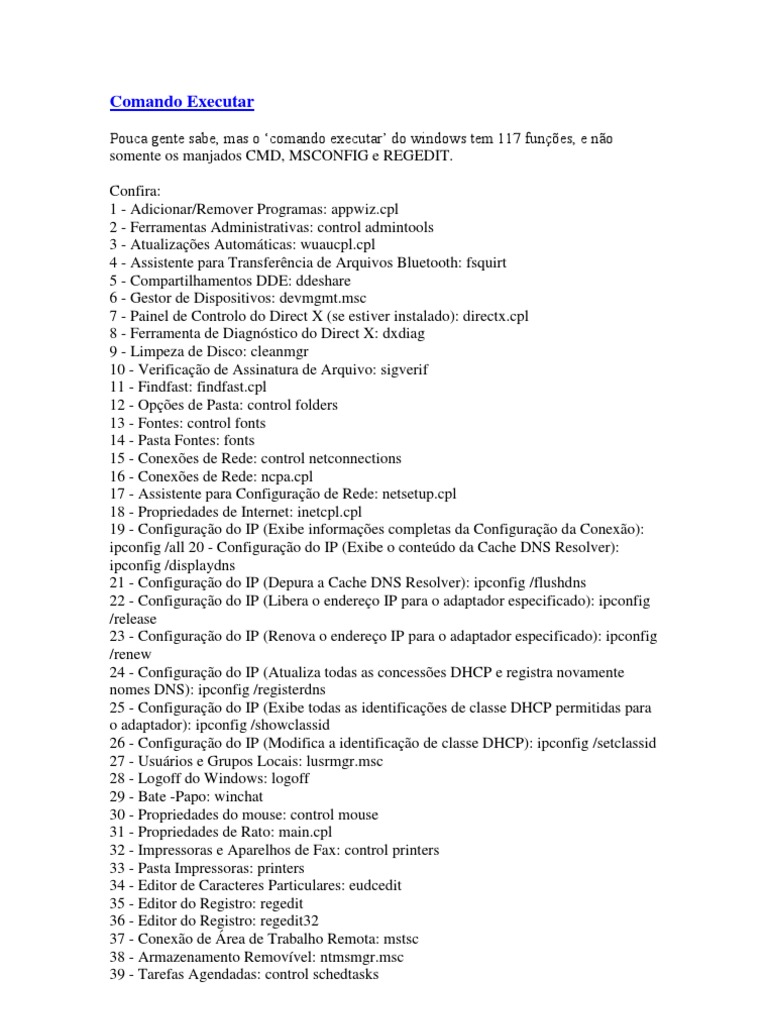 Comando Executar

Pouca gente sabe, mas o 'comando executar' do windows tem 117 funções, e não somente os manjados CMD, MSCONFIG e REGEDIT.

Confira:
1 - Adicionar/Remover Programas: appwiz.cpl
2 - Ferramentas Administrativas: control admintools
3 - Atualizações Automáticas: wuaucpl.cpl
4 - Assistente para Transferência de Arquivos Bluetooth: fsquirt
5 - Compartilhamentos DDE: ddeshare
6 - Gestor de Dispositivos: devmgmt.msc
7 - Painel de Controlo do Direct X (se estiver instalado): directx.cpl
8 - Ferramenta de Diagnóstico do Direct X: dxdiag
9 - Limpeza de Disco: cleanmgr
10 - Verificação de Assinatura de Arquivo: sigverif
11 - Findfast: findfast.cpl
12 - Opções de Pasta: control folders
13 - Fontes: control fonts
14 - Pasta Fontes: fonts
15 - Conexões de Rede: control netconnections
16 - Conexões de Rede: ncpa.cpl
17 - Assistente para Configuração de Rede: netsetup.cpl
18 - Propriedades de Internet: inetcpl.cpl
19 - Configuração do IP (Exibe informações completas da Configuração da Conexão): ipconfig /all 20 - Configuração do IP (Exibe o conteúdo da Cache DNS Resolver): ipconfig /displaydns
21 - Configuração do IP (Depura a Cache DNS Resolver): ipconfig /flushdns
22 - Configuração do IP (Libera o endereço IP para o adaptador especificado): ipconfig /release
23 - Configuração do IP (Renova o endereço IP para o adaptador especificado): ipconfig /renew
24 - Configuração do IP (Atualiza todas as concessões DHCP e registra novamente nomes DNS): ipconfig /registerdns
25 - Configuração do IP (Exibe todas as identificações de classe DHCP permitidas para o adaptador): ipconfig /showclassid
26 - Configuração do IP (Modifica a identificação de classe DHCP): ipconfig /setclassid
27 - Usuários e Grupos Locais: lusrmgr.msc
28 - Logoff do Windows: logoff
29 - Bate -Papo: winchat
30 - Propriedades do mouse: control mouse
31 - Propriedades de Rato: main.cpl
32 - Impressoras e Aparelhos de Fax: control printers
33 - Pasta Impressoras: printers
34 - Editor de Caracteres Particulares: eudcedit
35 - Editor do Registro: regedit
36 - Editor do Registro: regedit32
37 - Conexão de Área de Trabalho Remota: mstsc
38 - Armazenamento Removível: ntmsmgr.msc
39 - Tarefas Agendadas: control schedtasks